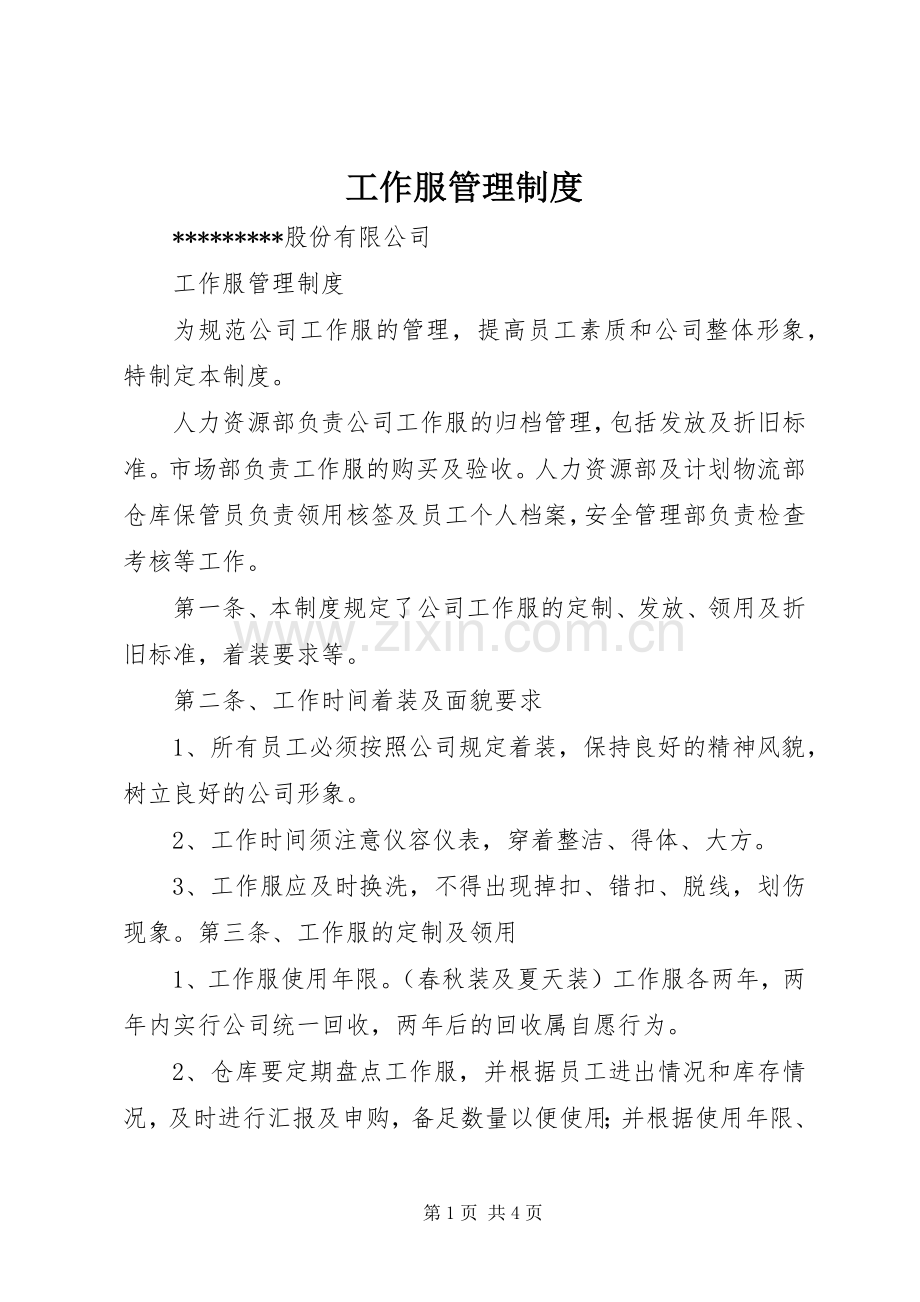 工作服管理制度

*********股份有限公司

工作服管理制度

为规范公司工作服的管理，提高员工素质和公司整体形象，特制定本制度。

人力资源部负责公司工作服的归档管理，包括发放及折旧标准。市场部负责工作服的购买及验收。人力资源部及计划物流部仓库保管员负责领用核签及员工个人档案，安全管理部负责检查考核等工作。

第一条、本制度规定了公司工作服的定制、发放、领用及折旧标准，着装要求等。

第二条、工作时间着装及面貌要求

1、所有员工必须按照公司规定着装，保持良好的精神风貌，树立良好的公司形象。

2、工作时间须注意仪容仪表，穿着整洁、得体、大方。

3、工作服应及时换洗，不得出现掉扣、错扣、脱线，划伤现象。第三条、工作服的定制及领用

1、工作服使用年限。（春秋装及夏天装）工作服各两年，两年内实行公司统一回收，两年后的回收属自愿行为。

2、仓库要定期盘点工作服，并根据员工进出情况和库存情况，及时进行汇报及申购，备足数量以便使用;并根据使用年限、

第1页 共4页

www.zixin.com.cn